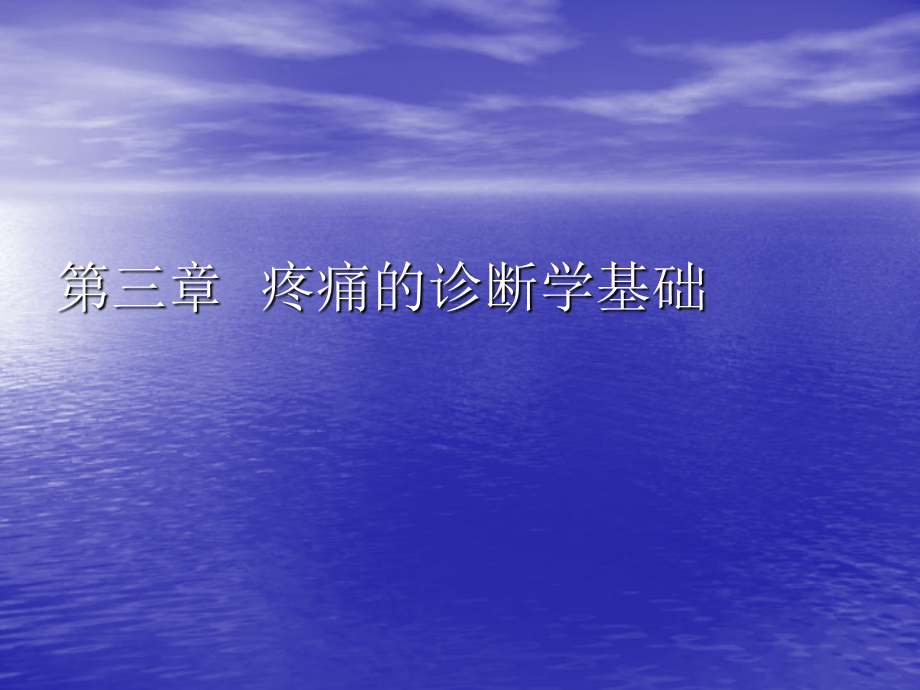 第三章　疼痛的诊断学基础